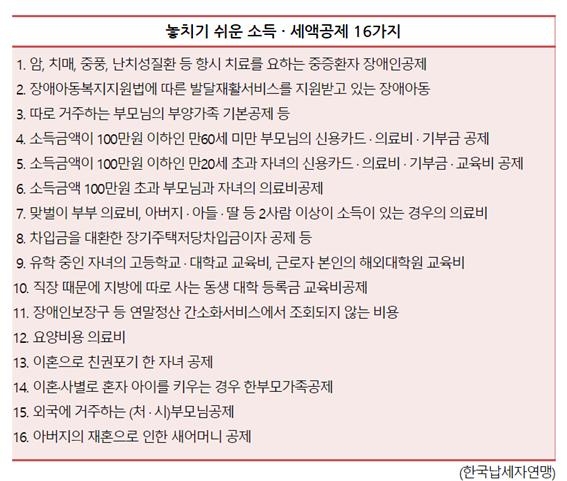 놓치기 쉬운 소득 · 세액공제 16가지

1. 암, 치매, 중풍, 난치성질환 등 항시 치료를 요하는 중증환자 장애인공제
2. 장애아동복지지원법에 따른 발달재활서비스를 지원받고 있는 장애아동
3. 따로 거주하는 부모님의 부양가족 기본공제 등
4. 소득금액이 100만원 이하인 만60세 미만 부모님의 신용카드 · 의료비 · 기부금 공제
5. 소득금액이 100만원 이하인 만20세 초과 자녀의 신용카드 · 의료비 · 기부금 · 교육비 공제
6. 소득금액 100만원 초과 부모님과 자녀의 의료비공제
7. 맞벌이 부부 의료비, 아버지 · 아들 · 딸 등 2사람 이상이 소득이 있는 경우의 의료비
8. 차입금을 대환한 장기주택저당차입금이자 공제 등
9. 유학 중인 자녀의 고등학교 · 대학교 교육비, 근로자 본인의 해외대학원 교육비
10. 직장 때문에 지방에 따로 사는 동생 대학 등록금 교육비공제
11. 장애인보장구 등 연말정산 간소화서비스에서 조회되지 않는 비용
12. 요양비용 의료비
13. 이혼으로 친권포기 한 자녀 공제
14. 이혼·사별로 혼자 아이를 키우는 경우 한부모가족공제
15. 외국에 거주하는 (처 · 시)부모님공제
16. 아버지의 재혼으로 인한 새어머니 공제

(한국납세자연맹)